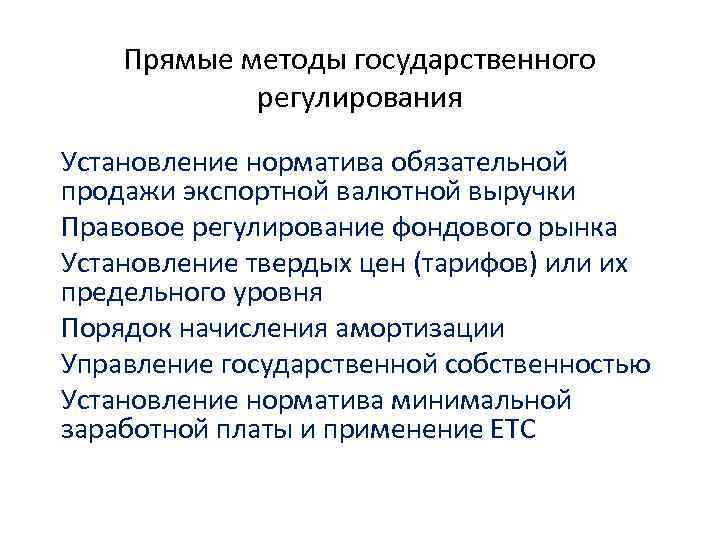 Прямые методы государственного регулирования

Установление норматива обязательной продажи экспортной валютной выручки

Правовое регулирование фондового рынка

Установление твердых цен (тарифов) или их предельного уровня

Порядок начисления амортизации

Управление государственной собственностью

Установление норматива минимальной заработной платы и применение ЕТС